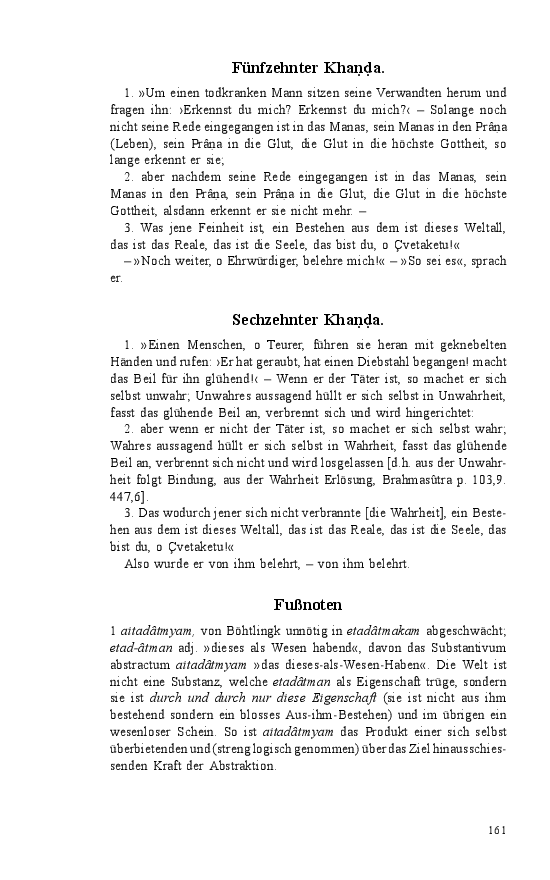 Fünfzehnter Khaṇḍa.

1. »Um einen todkranken Mann sitzen seine Verwandten herum und fragen ihn: ›Erkennst du mich? Erkennst du mich?‹ – Solange noch nicht seine Rede eingegangen ist in das Manas, sein Manas in den Prâna (Leben), sein Prâna in die Glut, die Glut in die höchste Gottheit, so lange erkennt er sie;

2. aber nachdem seine Rede eingegangen ist in das Manas, sein Manas in den Prâna, sein Prâna in die Glut, die Glut in die höchste Gottheit, alsdann erkennt er sie nicht mehr. –

3. Was jene Feinheit ist, ein Bestehen aus dem ist dieses Weltall, das ist das Reale, das ist die Seele, das bist du, o Çvetaketu!«

– »Noch weiter, o Ehrwürdiger, belehre mich!« – »So sei es«, sprach er.

Sechzehnter Khaṇḍa.

1. »Einen Menschen, o Teurer, führen sie heran mit geknebelten Händen und rufen: ›Er hat geraubt, hat einen Diebstahl begangen! macht das Beil für ihn glühend!‹ – Wenn er der Täter ist, so machet er sich selbst unwahr; Unwahres aussagend hüllt er sich selbst in Unwahrheit, fasst das glühende Beil an, verbrennt sich und wird hingerichtet:

2. aber wenn er nicht der Täter ist, so machet er sich selbst wahr; Wahres aussagend hüllt er sich selbst in Wahrheit, fasst das glühende Beil an, verbrennt sich nicht und wird losgelassen [d.h. aus der Unwahrheit folgt Bindung, aus der Wahrheit Erlösung, Brahmasûtra p. 103,9. 447,6].

3. Das wodurch jener sich nicht verbrannte [die Wahrheit], ein Bestehen aus dem ist dieses Weltall, das ist das Reale, das ist die Seele, das bist du, o Çvetaketu!«

Also wurde er von ihm belehrt, – von ihm belehrt.

Fußnoten

1 aitadâtmyam, von Böhtlingk unnötig in etadâtmakam abgeschwächt; etad-âtman adj. »dieses als Wesen habend«, davon das Substantivum abstractum aitadâtmyam »das dieses-als-Wesen-Haben«. Die Welt ist nicht eine Substanz, welche etadâtman als Eigenschaft trüge, sondern sie ist durch und durch nur diese Eigenschaft (sie ist nicht aus ihm bestehend sondern ein blosses Aus-ihm-Bestehen) und im übrigen ein wesenloser Schein. So ist aitadâtmyam das Produkt einer sich selbst überbietenden und (streng logisch genommen) über das Ziel hinausschiessenden Kraft der Abstraktion.

161